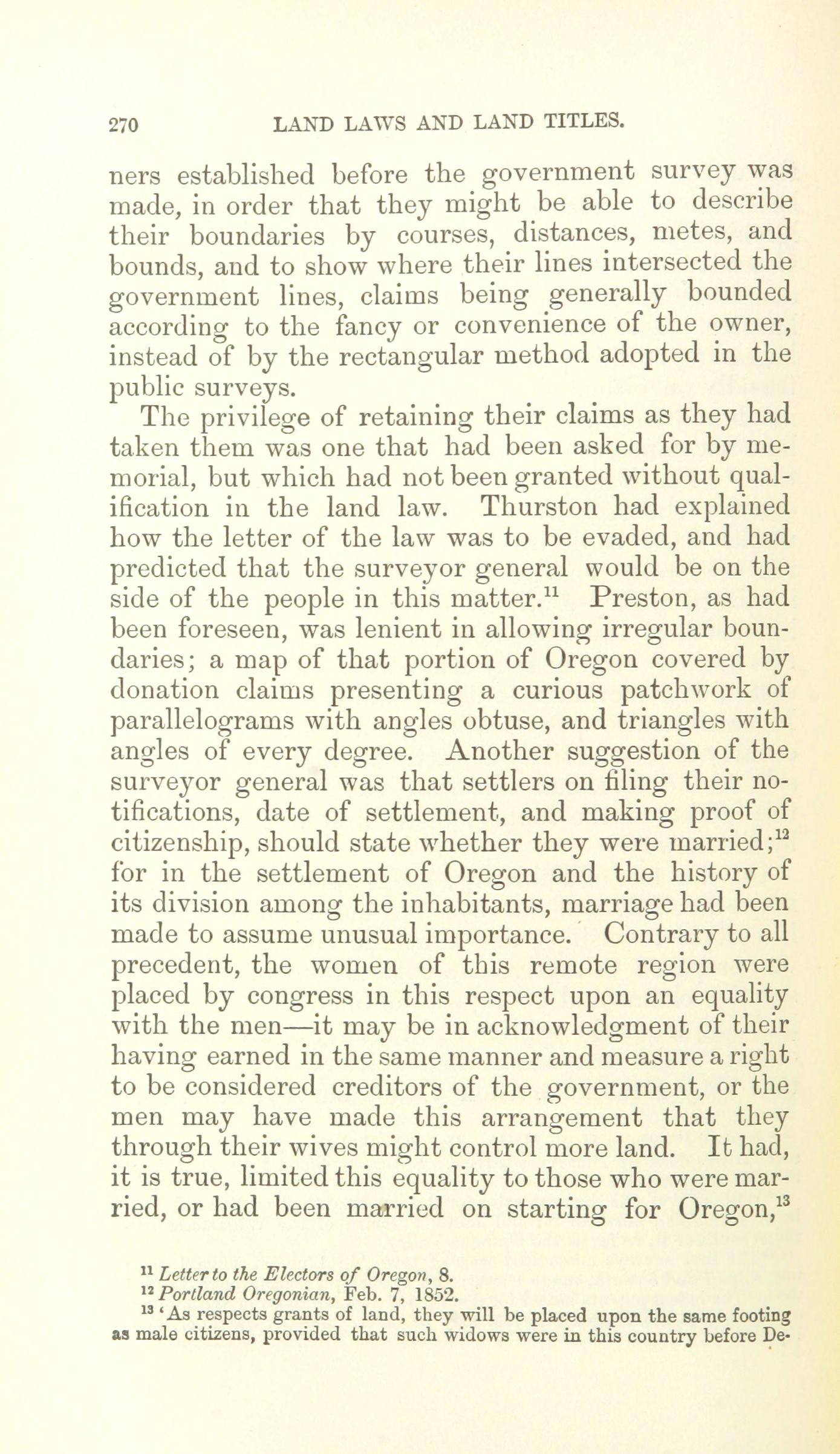 270 LAND LAWS AND LAND TITLES.

ners established before the government survey was made, in order that they might be able to describe their boundaries by courses, distances, metes, and bounds, and to show where their lines intersected the government lines, claims being generally bounded according to the fancy or convenience of the owner, instead of by the rectangular method adopted in the public surveys.

The privilege of retaining their claims as they had taken them was one that had been asked for by memorial, but which had not been granted without qualification in the land law. Thurston had explained how the letter of the law was to be evaded, and had predicted that the surveyor general would be on the side of the people in this matter.$^{11}$ Preston, as had been foreseen, was lenient in allowing irregular boundaries; a map of that portion of Oregon covered by donation claims presenting a curious patchwork of parallelograms with angles obtuse, and triangles with angles of every degree. Another suggestion of the surveyor general was that settlers on filing their notifications, date of settlement, and making proof of citizenship, should state whether they were married;$^{12}$ for in the settlement of Oregon and the history of its division among the inhabitants, marriage had been made to assume unusual importance. Contrary to all precedent, the women of this remote region were placed by congress in this respect upon an equality with the men—it may be in acknowledgment of their having earned in the same manner and measure a right to be considered creditors of the government, or the men may have made this arrangement that they through their wives might control more land. It had, it is true, limited this equality to those who were married, or had been married on starting for Oregon,$^{13}$

$^{11}$ Letter to the Electors of Oregon, 8.
$^{12}$ Portland Oregonian, Feb. 7, 1852.
$^{13}$ 'As respects grants of land, they will be placed upon the same footing as male citizens, provided that such widows were in this country before De-